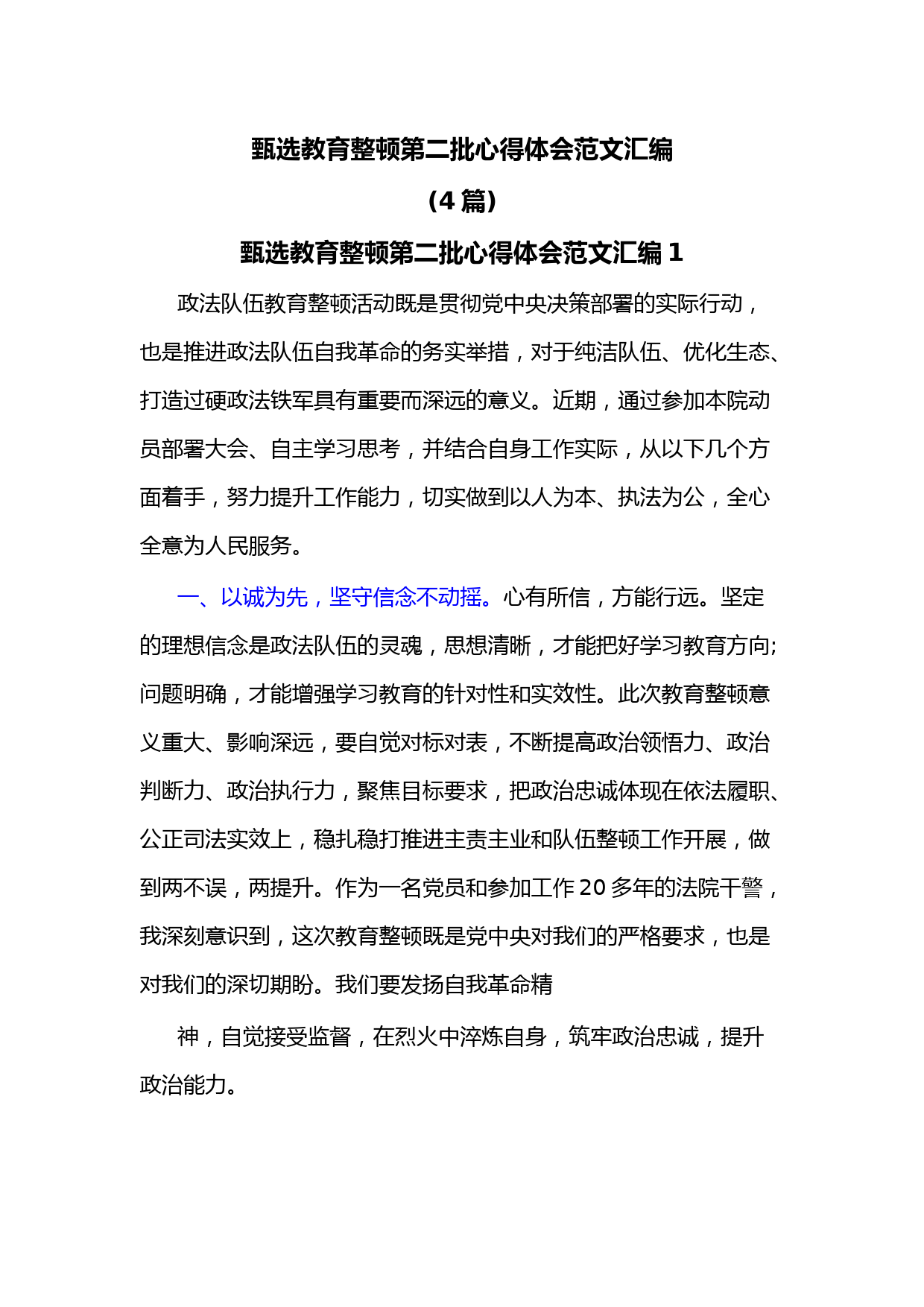 甄选教育整顿第二批心得体会范文汇编

（4 篇）

甄选教育整顿第二批心得体会范文汇编 1

政法队伍教育整顿活动既是贯彻党中央决策部署的实际行动，也是推进政法队伍自我革命的务实举措，对于纯洁队伍、优化生态、打造过硬政法铁军具有重要而深远的意义。近期，通过参加本院动员部署大会、自主学习思考，并结合自身工作实际，从以下几个方面着手，努力提升工作能力，切实做到以人为本、执法为公，全心全意为人民服务。

一、以诚为先，坚守信念不动摇。心有所信，方能行远。坚定的理想信念是政法队伍的灵魂，思想清晰，才能把好学习教育方向;问题明确，才能增强学习教育的针对性和实效性。此次教育整顿意义重大、影响深远，要自觉对标对表，不断提高政治领悟力、政治判断力、政治执行力，聚焦目标要求，把政治忠诚体现在依法履职、公正司法实效上，稳扎稳打推进主责主业和队伍整顿工作开展，做到两不误，两提升。作为一名党员和参加工作 20 多年的法院干警，我深刻意识到，这次教育整顿既是党中央对我们的严格要求，也是对我们的深切期盼。我们要发扬自我革命精

神，自觉接受监督，在烈火中淬炼自身，筑牢政治忠诚，提升政治能力。